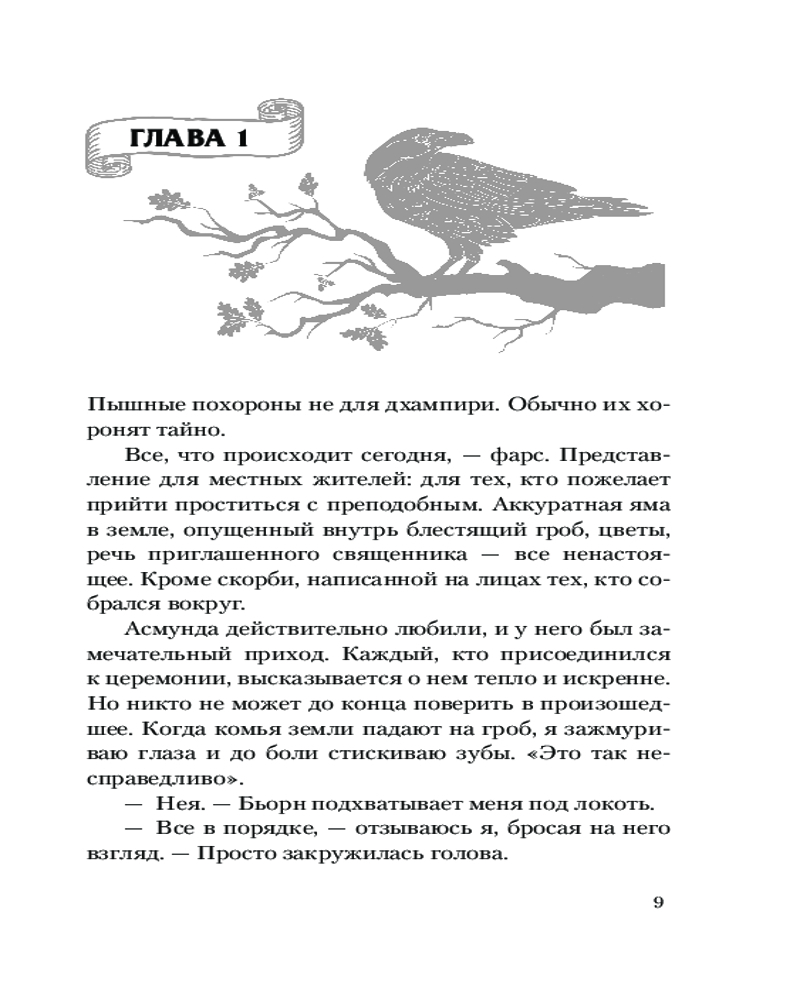 ГЛАВА 1

Пышные похороны не для дхампири. Обычно их хоронят тайно.

Все, что происходит сегодня, — фарс. Представление для местных жителей: для тех, кто пожелает прийти проститься с преподобным. Аккуратная яма в земле, опущенный внутрь блестящий гроб, цветы, речь приглашенного священника — все ненастоящее. Кроме скорби, написанной на лицах тех, кто собрался вокруг.

Асмунда действительно любили, и у него был замечательный приход. Каждый, кто присоединился к церемонии, высказывается о нем тепло и искренне. Но никто не может до конца поверить в произошедшее. Когда комья земли падают на гроб, я зажмуриваю глаза и до боли стискиваю зубы. «Это так несправедливо».

— Нея. — Бьорн подхватывает меня под локоть.

— Все в порядке, — отзываюсь я, бросая на него взгляд. — Просто закружилась голова.

9